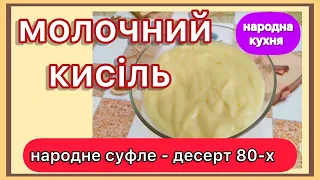 МОЛОЧНИЙ КИСІЛЬ

народна кухня

народне суфле - десерт 80-х